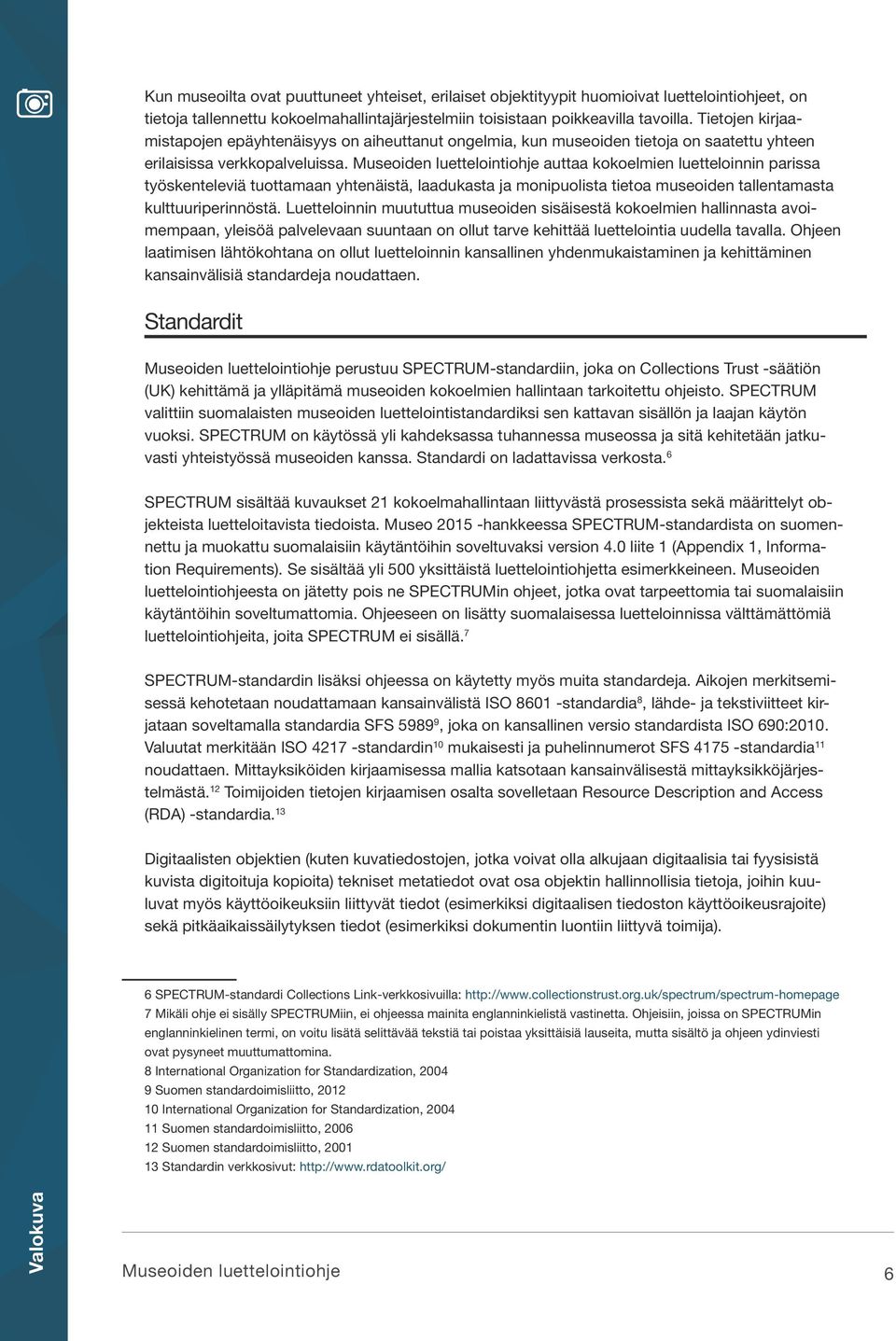 Kun museoilta ovat puuttuneet yhteiset, erilaiset objektityypit huomioivat luettelointiohjeet, on tietoja tallennettu kokoelmahallintajärjestelmiin toisistaan poikkeavilla tavoilla. Tietojen kirjaamistapojen epäyhtenäisyys on aiheuttanut ongelmia, kun museoiden tietoja on saatettu yhteen erilaisissa verkkopalveluissa. Museoiden luettelointiohje auttaa kokoelmien luetteloinnin parissa työskenteleviä tuottamaan yhtenäistä, laadukasta ja monipuolista tietoa museoiden tallentamasta kulttuuriperinnöstä. Luetteloinnin muututtua museoiden sisäisestä kokoelmien hallinnasta avoimempaan, yleisöä palvelevaan suuntaan on ollut tarve kehittää luettelointia uudella tavalla. Ohjeen laatimisen lähtökohtana on ollut luetteloinnin kansallinen yhdenmukaistaminen ja kehittäminen kansainvälisiä standardeja noudattaen.

Standardit

Museoiden luettelointiohje perustuu SPECTRUM-standardiin, joka on Collections Trust -säätiön (UK) kehittämä ja ylläpitämä museoiden kokoelmien hallintaan tarkoitettu ohjeisto. SPECTRUM valittiin suomalaisten museoiden luettelointistandardiksi sen kattavan sisällön ja laajan käytön vuoksi. SPECTRUM on käytössä yli kahdeksassa tuhannessa museossa ja sitä kehitetään jatkuvasti yhteistyössä museoiden kanssa. Standardi on ladattavissa verkosta.$^6$

SPECTRUM sisältää kuvaukset 21 kokoelmahallintaan liittyvästä prosessista sekä määrittelyt objekteista luetteloitavista tiedoista. Museo 2015 -hankkeessa SPECTRUM-standardista on suomennettu ja muokattu suomalaisiin käytäntöihin soveltuvaksi version 4.0 liite 1 (Appendix 1, Information Requirements). Se sisältää yli 500 yksittäistä luettelointiohjetta esimerkkeineen. Museoiden luettelointiohjeesta on jätetty pois ne SPECTRUMin ohjeet, jotka ovat tarpeettomia tai suomalaisiin käytäntöihin soveltumattomia. Ohjeeseen on lisätty suomalaisessa luetteloinnissa välttämättömiä luettelointiohjeita, joita SPECTRUM ei sisällä.$^7$

SPECTRUM-standardin lisäksi ohjeessa on käytetty myös muita standardeja. Aikojen merkitsemisessä kehotetaan noudattamaan kansainvälistä ISO 8601 -standardia$^8$, lähde- ja tekstiviitteet kirjataan soveltamalla standardia SFS 5989$^9$, joka on kansallinen versio standardista ISO 690:2010. Valuutat merkitään ISO 4217 -standardin$^{10}$ mukaisesti ja puhelinnumerot SFS 4175 -standardia$^{11}$ noudattaen. Mittayksiköiden kirjaamisessa mallia katsotaan kansainvälisestä mittayksikköjärjestelmästä.$^{12}$ Toimijoiden tietojen kirjaamisen osalta sovelletaan Resource Description and Access (RDA) -standardia.$^{13}$

Digitaalisten objektien (kuten kuvatiedostojen, jotka voivat olla alkujaan digitaalisia tai fyysisistä kuvista digitoituja kopioita) tekniset metatiedot ovat osa objektin hallinnollisia tietoja, joihin kuuluvat myös käyttöoikeuksiin liittyvät tiedot (esimerkiksi digitaalisen tiedoston käyttöoikeusrajoite) sekä pitkäaikaissäilytyksen tiedot (esimerkiksi dokumentin luontiin liittyvä toimija).

6 SPECTRUM-standardi Collections Link-verkkosivuilla: http://www.collectionstrust.org.uk/spectrum/spectrum-homepage
7 Mikäli ohje ei sisälly SPECTRUMiin, ei ohjeessa mainita englanninkielistä vastinetta. Ohjeisiin, joissa on SPECTRUMin englanninkielinen termi, on voitu lisätä selittävää tekstiä tai poistaa yksittäisiä lauseita, mutta sisältö ja ohjeen ydinviesti ovat pysyneet muuttumattomina.
8 International Organization for Standardization, 2004
9 Suomen standardoimisliitto, 2012
10 International Organization for Standardization, 2004
11 Suomen standardoimisliitto, 2006
12 Suomen standardoimisliitto, 2001
13 Standardin verkkosivut: http://www.rdatoolkit.org/

Valokuva

Museoiden luettelointiohje 6